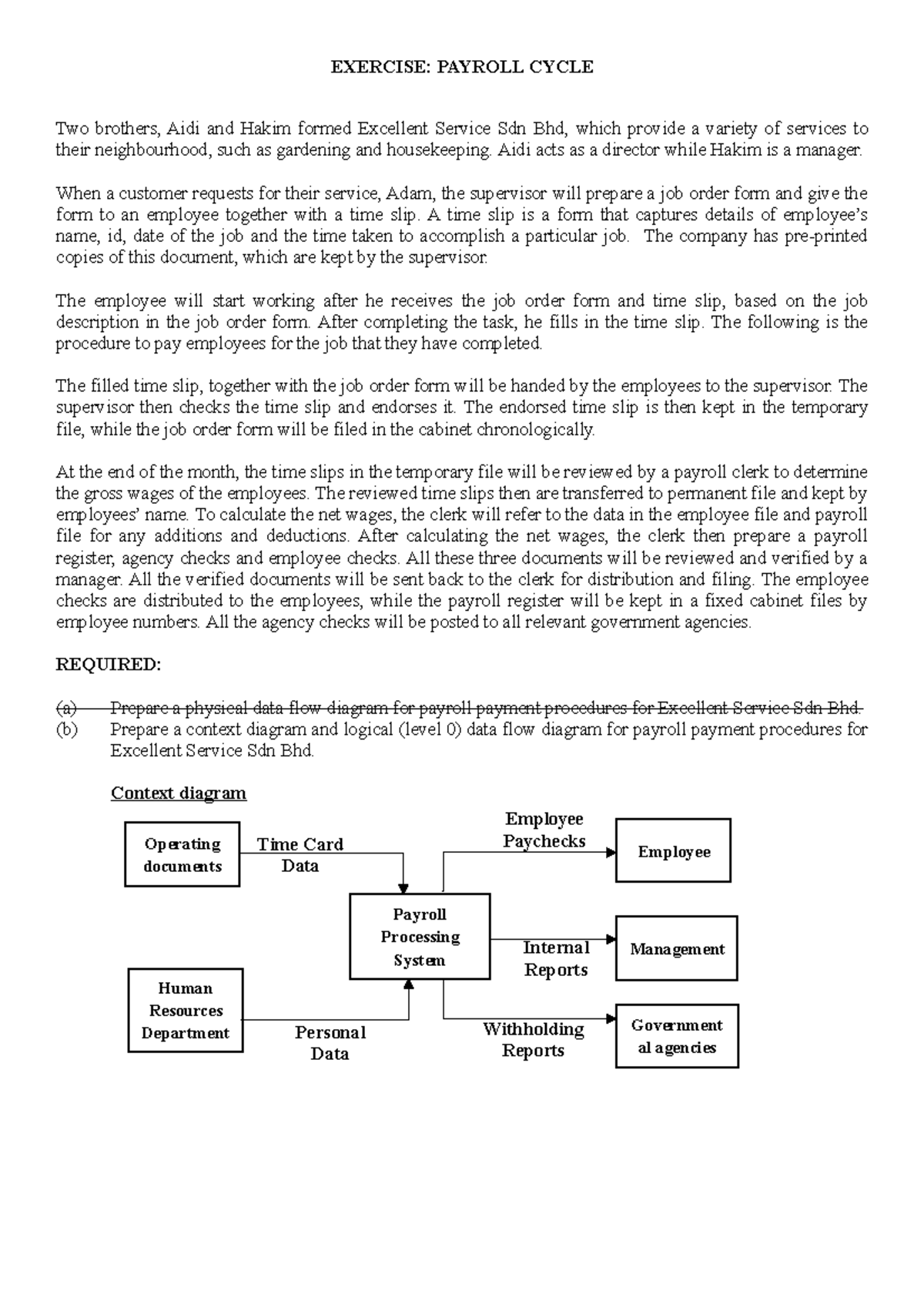 EXERCISE: PAYROLL CYCLE

Two brothers, Aidi and Hakim formed Excellent Service Sdn Bhd, which provide a variety of services to their neighbourhood, such as gardening and housekeeping. Aidi acts as a director while Hakim is a manager.

When a customer requests for their service, Adam, the supervisor will prepare a job order form and give the form to an employee together with a time slip. A time slip is a form that captures details of employee's name, id, date of the job and the time taken to accomplish a particular job. The company has pre-printed copies of this document, which are kept by the supervisor.

The employee will start working after he receives the job order form and time slip, based on the job description in the job order form. After completing the task, he fills in the time slip. The following is the procedure to pay employees for the job that they have completed.

The filled time slip, together with the job order form will be handed by the employees to the supervisor. The supervisor then checks the time slip and endorses it. The endorsed time slip is then kept in the temporary file, while the job order form will be filed in the cabinet chronologically.

At the end of the month, the time slips in the temporary file will be reviewed by a payroll clerk to determine the gross wages of the employees. The reviewed time slips then are transferred to permanent file and kept by employees' name. To calculate the net wages, the clerk will refer to the data in the employee file and payroll file for any additions and deductions. After calculating the net wages, the clerk then prepare a payroll register, agency checks and employee checks. All these three documents will be reviewed and verified by a manager. All the verified documents will be sent back to the clerk for distribution and filing. The employee checks are distributed to the employees, while the payroll register will be kept in a fixed cabinet files by employee numbers. All the agency checks will be posted to all relevant government agencies.

REQUIRED:

(a) Prepare a physical data flow diagram for payroll payment procedures for Excellent Service Sdn Bhd.
(b) Prepare a context diagram and logical (level 0) data flow diagram for payroll payment procedures for Excellent Service Sdn Bhd.

Context diagram

Operating documents

Time Card Data

Employee Paychecks

Employee

Payroll Processing System

Internal Reports

Management

Human Resources Department

Personal Data

Withholding Reports

Government al agencies